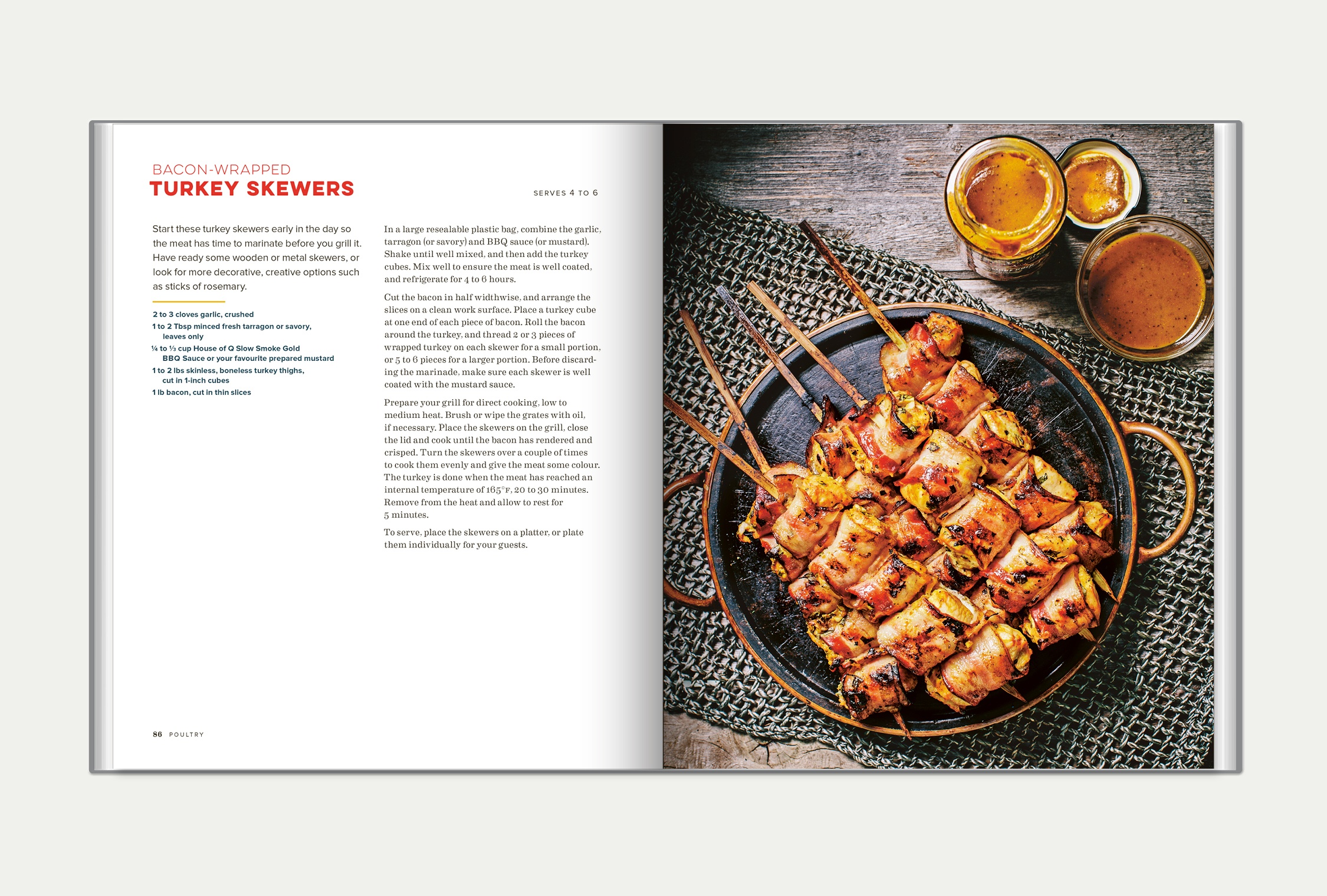 BACON-WRAPPED
TURKEY SKEWERS

SERVES 4 TO 6

Start these turkey skewers early in the day so the meat has time to marinate before you grill it. Have ready some wooden or metal skewers, or look for more decorative, creative options such as sticks of rosemary.

2 to 3 cloves garlic, crushed
1 to 2 Tbsp minced fresh tarragon or savory, leaves only
¼ to ⅓ cup House of Q Slow Smoke Gold BBQ Sauce or your favourite prepared mustard
1 to 2 lbs skinless, boneless turkey thighs, cut in 1-inch cubes
1 lb bacon, cut in thin slices

In a large resealable plastic bag, combine the garlic, tarragon (or savory) and BBQ sauce (or mustard). Shake until well mixed, and then add the turkey cubes. Mix well to ensure the meat is well coated, and refrigerate for 4 to 6 hours.

Cut the bacon in half widthwise, and arrange the slices on a clean work surface. Place a turkey cube at one end of each piece of bacon. Roll the bacon around the turkey, and thread 2 or 3 pieces of wrapped turkey on each skewer for a small portion, or 5 to 6 pieces for a larger portion. Before discarding the marinade, make sure each skewer is well coated with the mustard sauce.

Prepare your grill for direct cooking, low to medium heat. Brush or wipe the grates with oil, if necessary. Place the skewers on the grill, close the lid and cook until the bacon has rendered and crisped. Turn the skewers over a couple of times to cook them evenly and give the meat some colour. The turkey is done when the meat has reached an internal temperature of 165°F, 20 to 30 minutes. Remove from the heat and allow to rest for 5 minutes.

To serve, place the skewers on a platter, or plate them individually for your guests.

86 POULTRY